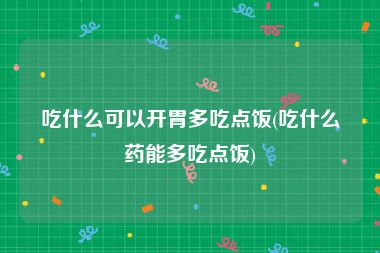 吃什么可以开胃多吃点饭(吃什么药能多吃点饭)